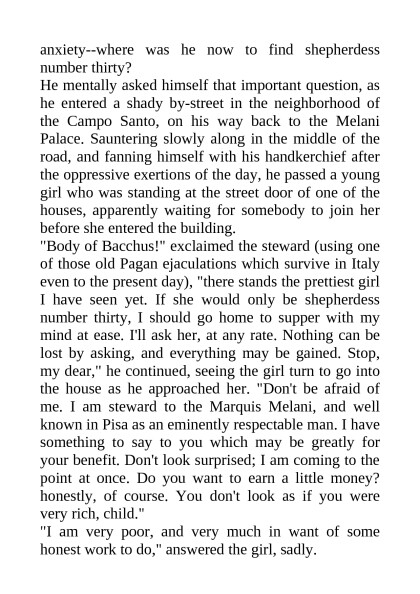 anxiety--where was he now to find shepherdess number thirty?
He mentally asked himself that important question, as he entered a shady by-street in the neighborhood of the Campo Santo, on his way back to the Melani Palace. Sauntering slowly along in the middle of the road, and fanning himself with his handkerchief after the oppressive exertions of the day, he passed a young girl who was standing at the street door of one of the houses, apparently waiting for somebody to join her before she entered the building.
"Body of Bacchus!" exclaimed the steward (using one of those old Pagan ejaculations which survive in Italy even to the present day), "there stands the prettiest girl I have seen yet. If she would only be shepherdess number thirty, I should go home to supper with my mind at ease. I'll ask her, at any rate. Nothing can be lost by asking, and everything may be gained. Stop, my dear," he continued, seeing the girl turn to go into the house as he approached her. "Don't be afraid of me. I am steward to the Marquis Melani, and well known in Pisa as an eminently respectable man. I have something to say to you which may be greatly for your benefit. Don't look surprised; I am coming to the point at once. Do you want to earn a little money? honestly, of course. You don't look as if you were very rich, child."
"I am very poor, and very much in want of some honest work to do," answered the girl, sadly.